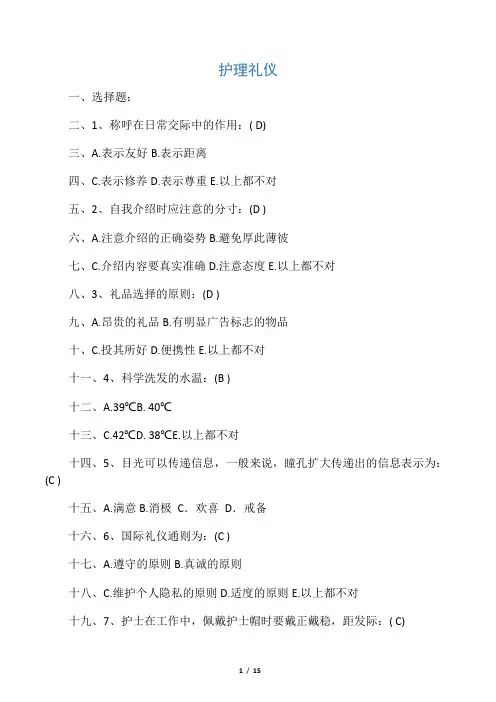 护理礼仪

一、选择题：

二、1、称呼在日常交际中的作用：( D)

三、A.表示友好 B.表示距离

四、C.表示修养 D.表示尊重 E.以上都不对

五、2、自我介绍时应注意的分寸：(D )

六、A.注意介绍的正确姿势 B.避免厚此薄彼

七、C.介绍内容要真实准确 D.注意态度 E.以上都不对

八、3、礼品选择的原则：(D )

九、A.昂贵的礼品 B.有明显广告标志的物品

十、C.投其所好 D.便携性 E.以上都不对

十一、4、科学洗发的水温：(B )

十二、A.39℃B. 40℃

十三、C.42℃D. 38℃E.以上都不对

十四、5、目光可以传递信息，一般来说，瞳孔扩大传递出的信息表示为：(C )

十五、A.满意 B.消极 C. 欢喜 D. 戒备

十六、6、国际礼仪通则为：(C )

十七、A.遵守的原则 B.真诚的原则

十八、C.维护个人隐私的原则 D.适度的原则 E.以上都不对

十九、7、护士在工作中，佩戴护士帽时要戴正戴稳，距发际：( C)

1 / 15